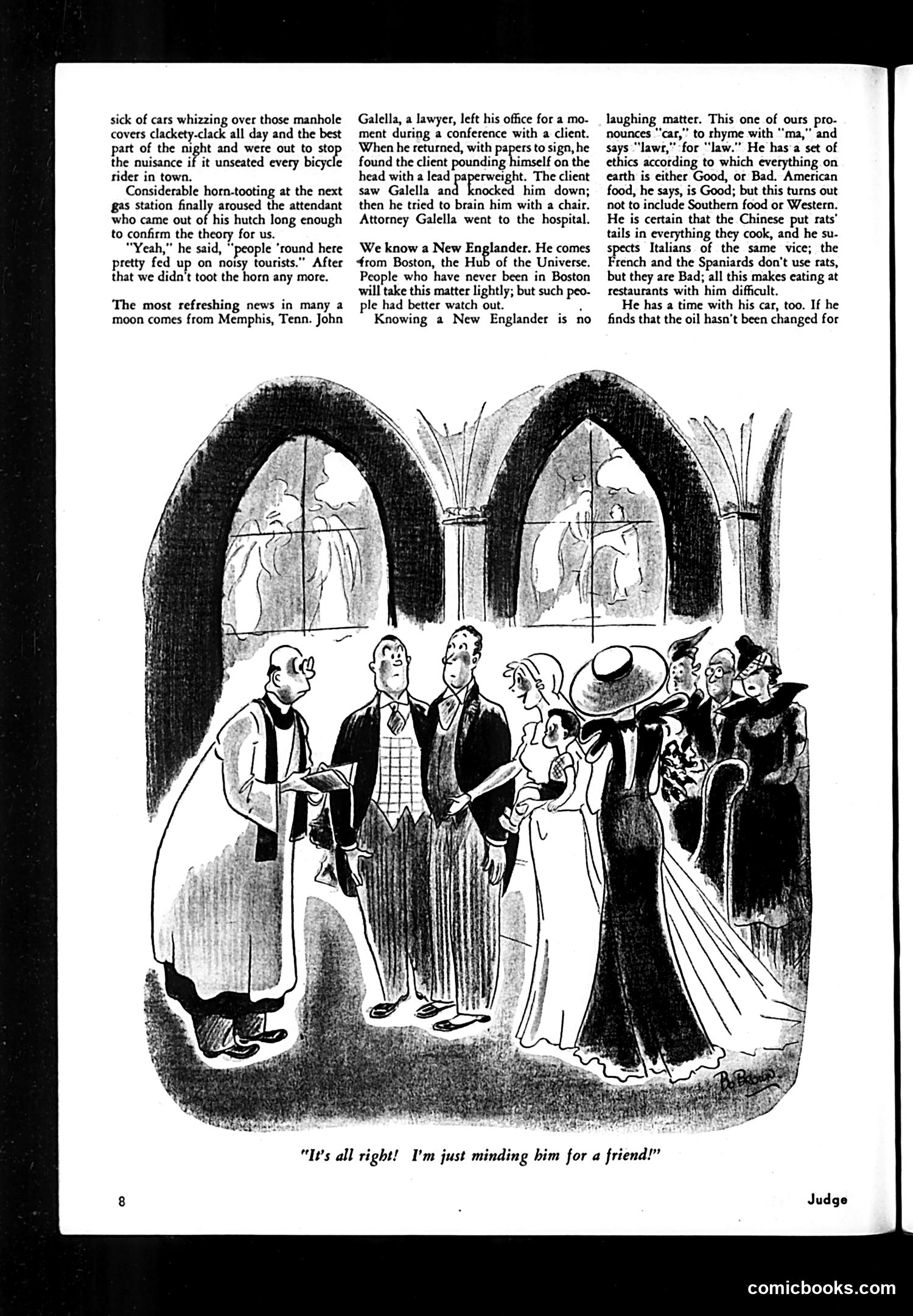 sick of cars whizzing over those manhole covers clackety-clack all day and the best part of the night and were out to stop the nuisance if it unseated every bicycle rider in town.

Considerable horn-tooting at the next gas station finally aroused the attendant who came out of his hutch long enough to confirm the theory for us.

"Yeah," he said, "people 'round here pretty fed up on noisy tourists." After that we didn't toot the horn any more.

The most refreshing news in many a moon comes from Memphis, Tenn. John Galella, a lawyer, left his office for a moment during a conference with a client. When he returned, with papers to sign, he found the client pounding himself on the head with a lead paperweight. The client saw Galella and knocked him down; then he tried to brain him with a chair. Attorney Galella went to the hospital.

We know a New Englander. He comes from Boston, the Hub of the Universe. People who have never been in Boston will take this matter lightly; but such people had better watch out.

Knowing a New Englander is no laughing matter. This one of ours pronounces "car," to rhyme with "ma," and says "lawr," for "law." He has a set of ethics according to which everything on earth is either Good, or Bad. American food, he says, is Good; but this turns out not to include Southern food or Western. He is certain that the Chinese put rats' tails in everything they cook, and he suspects Italians of the same vice; the French and the Spaniards don't use rats, but they are Bad; all this makes eating at restaurants with him difficult.

He has a time with his car, too. If he finds that the oil hasn't been changed for

Bo Brown

"It's all right! I'm just minding him for a friend!"

8

Judge

comicbooks.com